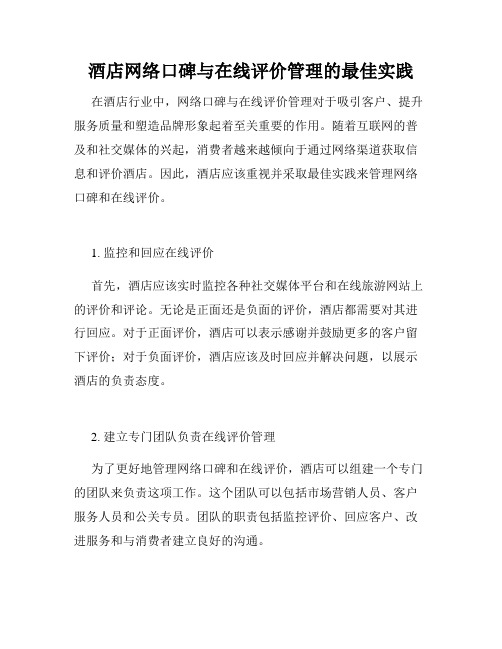 酒店网络口碑与在线评价管理的最佳实践

在酒店行业中，网络口碑与在线评价管理对于吸引客户、提升服务质量和塑造品牌形象起着至关重要的作用。随着互联网的普及和社交媒体的兴起，消费者越来越倾向于通过网络渠道获取信息和评价酒店。因此，酒店应该重视并采取最佳实践来管理网络口碑和在线评价。

1. 监控和回应在线评价

首先，酒店应该实时监控各种社交媒体平台和在线旅游网站上的评价和评论。无论是正面还是负面的评价，酒店都需要对其进行回应。对于正面评价，酒店可以表示感谢并鼓励更多的客户留下评价；对于负面评价，酒店应该及时回应并解决问题，以展示酒店的负责态度。

2. 建立专门团队负责在线评价管理

为了更好地管理网络口碑和在线评价，酒店可以组建一个专门的团队来负责这项工作。这个团队可以包括市场营销人员、客户服务人员和公关专员。团队的职责包括监控评价、回应客户、改进服务和与消费者建立良好的沟通。